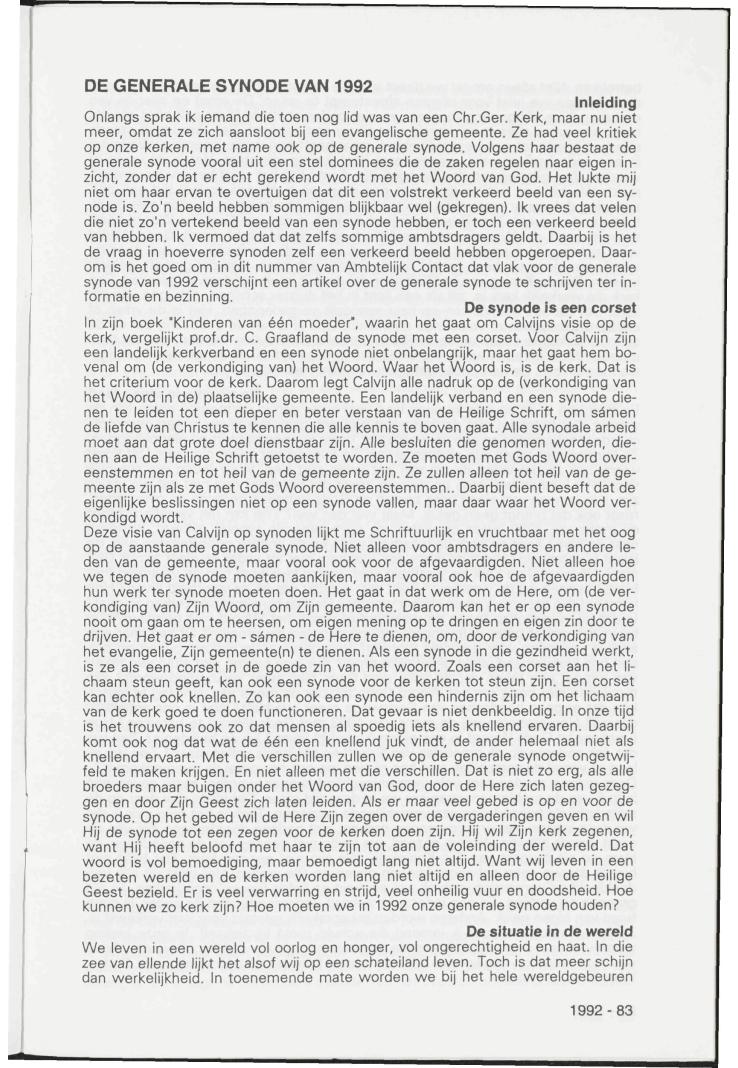 DE GENERALE SYNODE VAN 1992

Inleiding

Onlangs sprak ik iemand die toen nog lid was van een Chr.Ger. Kerk, maar nu niet meer, omdat ze zich aansloot bij een evangelische gemeente. Ze had veel kritiek op onze kerken, met name ook op de generale synode. Volgens haar bestaat de generale synode vooral uit een stel dominees die de zaken regelen naar eigen inzicht, zonder dat er echt gerekend wordt met het Woord van God. Het lukte mij niet om haar ervan te overtuigen dat dit een volstrekt verkeerd beeld van een synode is. Zo'n beeld hebben sommigen blijkbaar wel (gekregen). Ik vrees dat velen die niet zo'n vertekend beeld van een synode hebben, er toch een verkeerd beeld van hebben. Ik vermoed dat dat zelfs sommige ambtsdragers geldt. Daarbij is het de vraag in hoeverre synoden zelf een verkeerd beeld hebben opgeroepen. Daarom is het goed om in dit nummer van Ambtelijk Contact dat vlak voor de generale synode van 1992 verschijnt een artikel over de generale synode te schrijven ter informatie en bezinning.

De synode is een corset

In zijn boek "Kinderen van één moeder", waarin het gaat om Calvijns visie op de kerk, vergelijkt prof.dr. C. Graafland de synode met een corset. Voor Calvijn zijn een landelijk kerkverband en een synode niet onbelangrijk, maar het gaat hem bovenal om (de verkondiging van) het Woord. Waar het Woord is, is de kerk. Dat is het criterium voor de kerk. Daarom legt Calvijn alle nadruk op de (verkondiging van het Woord in de) plaatselijke gemeente. Een landelijk verband en een synode dienen te leiden tot een dieper en beter verstaan van de Heilige Schrift, om sámen de liefde van Christus te kennen die alle kennis te boven gaat. Alle synodale arbeid moet aan dat grote doel dienstbaar zijn. Alle besluiten die genomen worden, dienen aan de Heilige Schrift getoetst te worden. Ze moeten met Gods Woord overeenstemmen en tot heil van de gemeente zijn. Ze zullen alleen tot heil van de gemeente zijn als ze met Gods Woord overeenstemmen.. Daarbij dient beseft dat de eigenlijke beslissingen niet op een synode vallen, maar daar waar het Woord verkondigd wordt.
Deze visie van Calvijn op synoden lijkt me Schriftuurlijk en vruchtbaar met het oog op de aanstaande generale synode. Niet alleen voor ambtsdragers en andere leden van de gemeente, maar vooral ook voor de afgevaardigden. Niet alleen hoe we tegen de synode moeten aankijken, maar vooral ook hoe de afgevaardigden hun werk ter synode moeten doen. Het gaat in dat werk om de Here, om (de verkondiging van) Zijn Woord, om Zijn gemeente. Daarom kan het er op een synode nooit om gaan om te heersen, om eigen mening op te dringen en eigen zin door te drijven. Het gaat er om - sámen - de Here te dienen, om, door de verkondiging van het evangelie, Zijn gemeente(n) te dienen. Als een synode in die gezindheid werkt, is ze als een corset in de goede zin van het woord. Zoals een corset aan het lichaam steun geeft, kan ook een synode voor de kerken tot steun zijn. Een corset kan echter ook knellen. Zo kan ook een synode een hindernis zijn om het lichaam van de kerk goed te doen functioneren. Dat gevaar is niet denkbeeldig. In onze tijd is het trouwens ook zo dat mensen al spoedig iets als knellend ervaren. Daarbij komt ook nog dat wat de één een knellend juk vindt, de ander helemaal niet als knellend ervaart. Met die verschillen zullen we op de generale synode ongetwijfeld te maken krijgen. En niet alleen met die verschillen. Dat is niet zo erg, als alle broeders maar buigen onder het Woord van God, door de Here zich laten gezeggen en door Zijn Geest zich laten leiden. Als er maar veel gebed is op en voor de synode. Op het gebed wil de Here Zijn zegen over de vergaderingen geven en wil Hij de synode tot een zegen voor de kerken doen zijn. Hij wil Zijn kerk zegenen, want Hij heeft beloofd met haar te zijn tot aan de voleinding der wereld. Dat woord is vol bemoediging, maar bemoedigt lang niet altijd. Want wij leven in een bezeten wereld en de kerken worden lang niet altijd en alleen door de Heilige Geest bezield. Er is veel verwarring en strijd, veel onheilig vuur en doodsheid. Hoe kunnen we zo kerk zijn? Hoe moeten we in 1992 onze generale synode houden?

De situatie in de wereld

We leven in een wereld vol oorlog en honger, vol ongerechtigheid en haat. In die zee van ellende lijkt het alsof wij op een schateiland leven. Toch is dat meer schijn dan werkelijkheid. In toenemende mate worden we bij het hele wereldgebeuren

1992 - 83